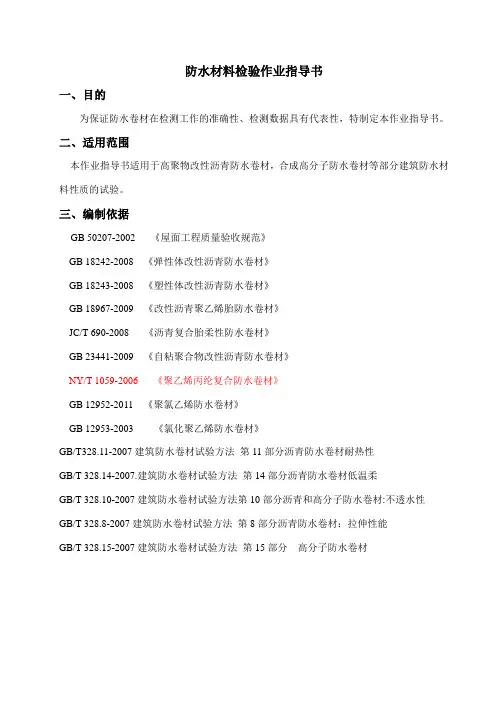 防水材料检验作业指导书

一、目的

为保证防水卷材在检测工作的准确性、检测数据具有代表性，特制定本作业指导书。

二、适用范围

本作业指导书适用于高聚物改性沥青防水卷材，合成高分子防水卷材等部分建筑防水材料性质的试验。

三、编制依据

GB 50207-2002 《屋面工程质量验收规范》

GB 18242-2008 《弹性体改性沥青防水卷材》

GB 18243-2008 《塑性体改性沥青防水卷材》

GB 18967-2009 《改性沥青聚乙烯胎防水卷材》

JC/T 690-2008 《沥青复合胎柔性防水卷材》

GB 23441-2009 《自粘聚合物改性沥青防水卷材》

NY/T 1059-2006 《聚乙烯丙纶复合防水卷材》

GB 12952-2011 《聚氯乙烯防水卷材》

GB 12953-2003 《氯化聚乙烯防水卷材》

GB/T328.11-2007 建筑防水卷材试验方法 第 11 部分沥青防水卷材耐热性

GB/T 328.14-2007.建筑防水卷材试验方法 第 14 部分沥青防水卷材低温柔

GB/T 328.10-2007 建筑防水卷材试验方法第 10 部分沥青和高分子防水卷材:不透水性

GB/T 328.8-2007 建筑防水卷材试验方法 第 8 部分沥青防水卷材：拉伸性能

GB/T 328.15-2007 建筑防水卷材试验方法 第 15 部分 高分子防水卷材